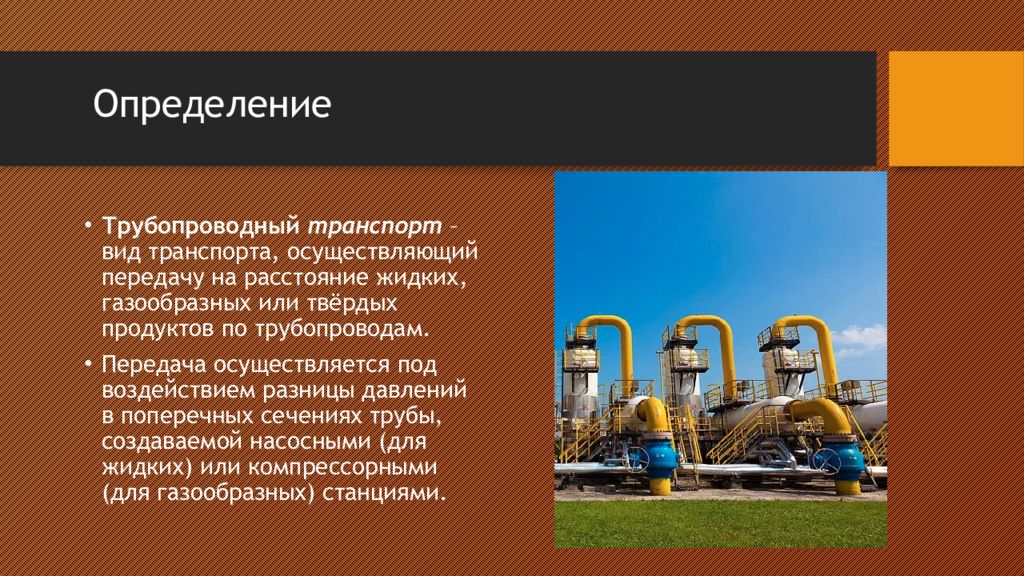 Определение

• Трубопроводный транспорт – вид транспорта, осуществляющий передачу на расстояние жидких, газообразных или твёрдых продуктов по трубопроводам.

• Передача осуществляется под воздействием разницы давлений в поперечных сечениях трубы, создаваемой насосными (для жидких) или компрессорными (для газообразных) станциями.